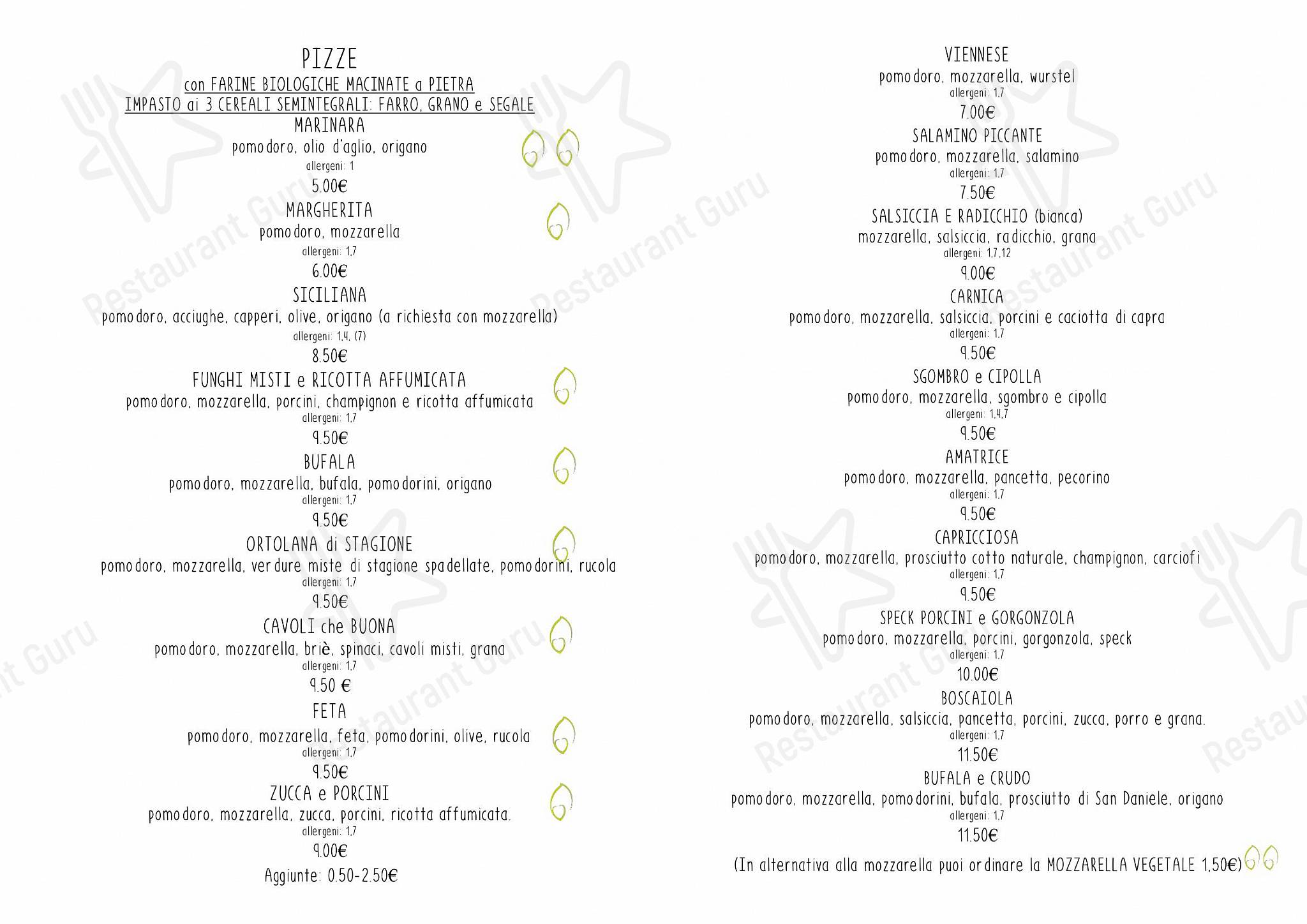 PIZZE
con FARINE BIOLOGICHE MACINATE a PIETRA
IMPASTO ai 3 CEREALI SEMINTEGRALI: FARRO, GRANO e SEGALE

MARINARA
pomodoro, olio d'aglio, origano
allergeni: 1
5.00€

MARGHERITA
pomodoro, mozzarella
allergeni: 1,7
6.00€

SICILIANA
pomodoro, acciughe, capperi, olive, origano (a richiesta con mozzarella)
allergeni: 1,4, (7)
8.50€

FUNGHI MISTI e RICOTTA AFFUMICATA
pomodoro, mozzarella, porcini, champignon e ricotta affumicata
allergeni: 1,7
9.50€

BUFALA
pomodoro, mozzarella, bufala, pomodorini, origano
allergeni: 1,7
9.50€

ORTOLANA di STAGIONE
pomodoro, mozzarella, verdure miste di stagione spadellate, pomodorini, rucola
allergeni: 1,7
9.50€

CAVOLI che BUONA
pomodoro, mozzarella, briè, spinaci, cavoli misti, grana
allergeni: 1,7
9.50 €

FETA
pomodoro, mozzarella, feta, pomodorini, olive, rucola
allergeni: 1,7
9.50€

ZUCCA e PORCINI
pomodoro, mozzarella, zucca, porcini, ricotta affumicata.
allergeni: 1,7
9.00€

Aggiunte: 0.50-2.50€

VIENNESE
pomodoro, mozzarella, wurstel
allergeni: 1,7
7.00€

SALAMINO PICCANTE
pomodoro, mozzarella, salamino
allergeni: 1,7
7.50€

SALSICCIA E RADICCHIO (bianca)
mozzarella, salsiccia, radicchio, grana
allergeni: 1,7,12
9.00€

CARNICA
pomodoro, mozzarella, salsiccia, porcini e caciotta di capra
allergeni: 1,7
9.50€

SGOMBRO e CIPOLLA
pomodoro, mozzarella, sgombro e cipolla
allergeni: 1,4,7
9.50€

AMATRICE
pomodoro, mozzarella, pancetta, pecorino
allergeni: 1,7
9.50€

CAPRICCIOSA
pomodoro, mozzarella, prosciutto cotto naturale, champignon, carciofi
allergeni: 1,7
9.50€

SPECK PORCINI e GORGONZOLA
pomodoro, mozzarella, porcini, gorgonzola, speck
allergeni: 1,7
10.00€

BOSCAIOLA
pomodoro, mozzarella, salsiccia, pancetta, porcini, zucca, porro e grana.
allergeni: 1,7
11.50€

BUFALA e CRUDO
pomodoro, mozzarella, pomodorini, bufala, prosciutto di San Daniele, origano
allergeni: 1,7
11.50€

(In alternativa alla mozzarella puoi ordinare la MOZZARELLA VEGETALE 1,50€)

Restaurant Guru